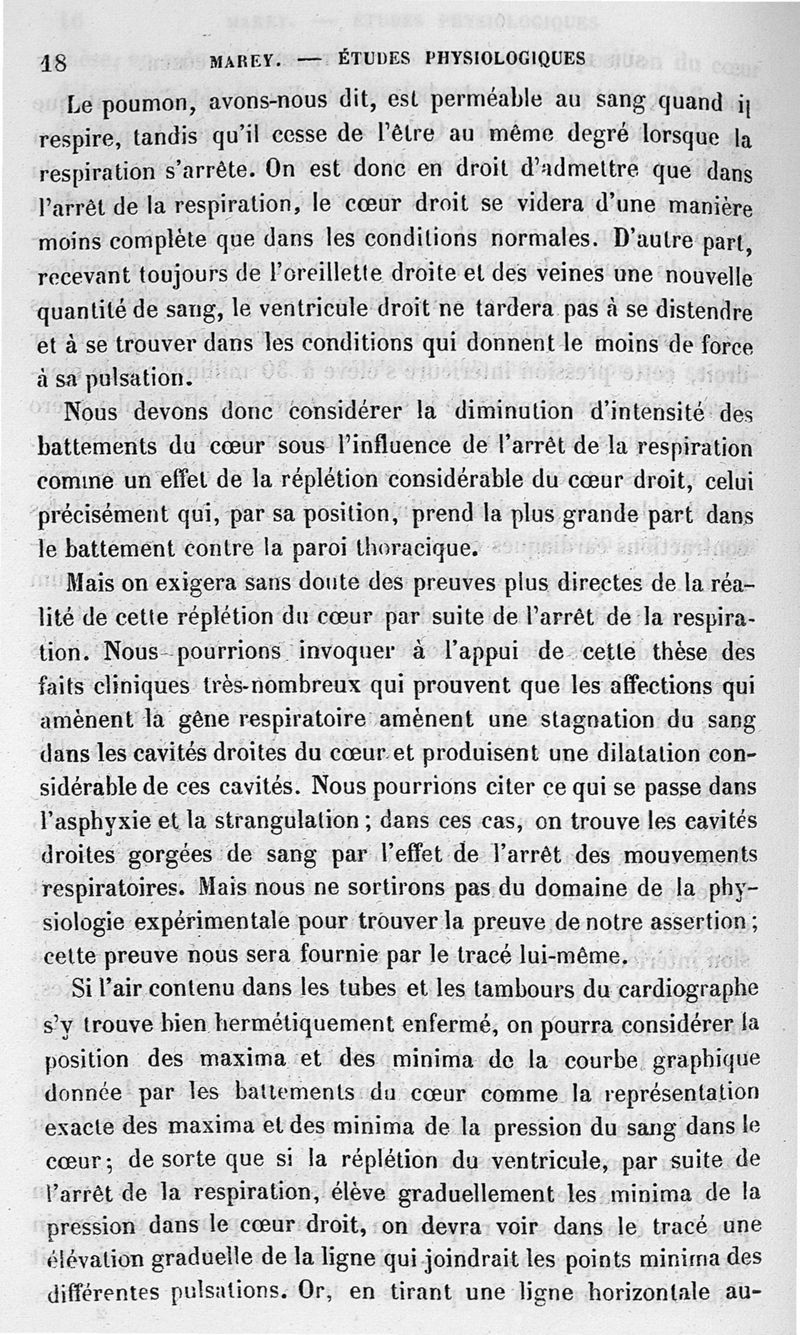 18 MAREY. — ÉTUDES PHYSIOLOGIQUES

Le poumon, avons-nous dit, est perméable au sang quand il respire, tandis qu'il cesse de l'être au même degré lorsque la respiration s'arrête. On est donc en droit d'admettre que dans l'arrêt de la respiration, le cœur droit se videra d'une manière moins complète que dans les conditions normales. D'autre part, recevant toujours de l'oreillette droite et des veines une nouvelle quantité de sang, le ventricule droit ne tardera pas à se distendre et à se trouver dans les conditions qui donnent le moins de force à sa pulsation.

Nous devons donc considérer la diminution d'intensité des battements du cœur sous l'influence de l'arrêt de la respiration comme un effet de la réplétion considérable du cœur droit, celui précisément qui, par sa position, prend la plus grande part dans le battement contre la paroi thoracique.

Mais on exigera sans doute des preuves plus directes de la réalité de cette réplétion du cœur par suite de l'arrêt de la respiration. Nous pourrions invoquer à l'appui de cette thèse des faits cliniques très-nombreux qui prouvent que les affections qui amènent la gêne respiratoire amènent une stagnation du sang dans les cavités droites du cœur et produisent une dilatation considérable de ces cavités. Nous pourrions citer ce qui se passe dans l'asphyxie et la strangulation ; dans ces cas, on trouve les cavités droites gorgées de sang par l'effet de l'arrêt des mouvements respiratoires. Mais nous ne sortirons pas du domaine de la physiologie expérimentale pour trouver la preuve de notre assertion ; cette preuve nous sera fournie par le tracé lui-même.

Si l'air contenu dans les tubes et les tambours du cardiographe s'y trouve bien hermétiquement enfermé, on pourra considérer la position des maxima et des minima de la courbe graphique donnée par les battements du cœur comme la représentation exacte des maxima et des minima de la pression du sang dans le cœur ; de sorte que si la réplétion du ventricule, par suite de l'arrêt de la respiration, élève graduellement les minima de la pression dans le cœur droit, on devra voir dans le tracé une élévation graduelle de la ligne qui joindrait les points minima des différentes pulsations. Or, en tirant une ligne horizontale au-